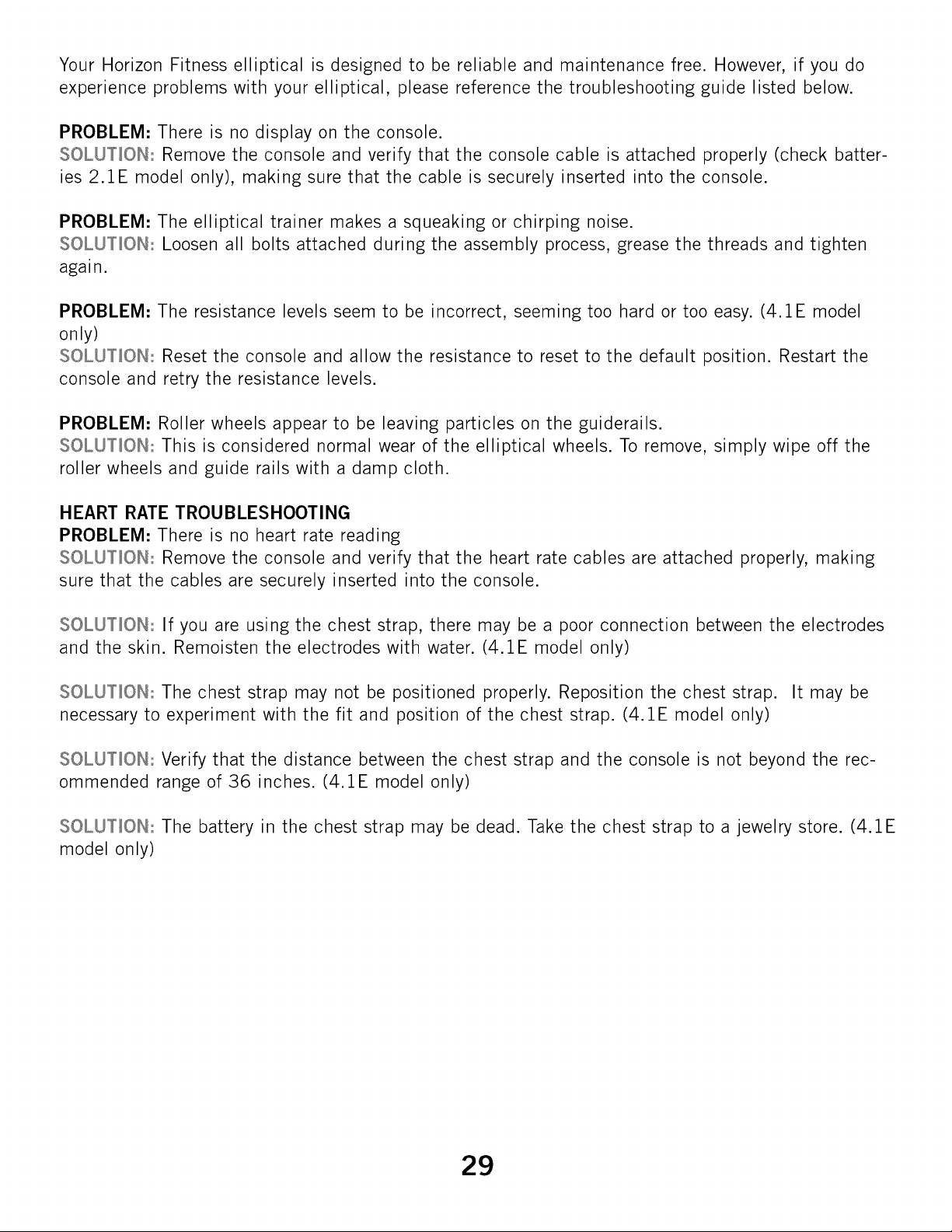 Your Horizon Fitness elliptical is designed to be reliable and maintenance free. However, if you do experience problems with your elliptical, please reference the troubleshooting guide listed below.

PROBLEM: There is no display on the console.
SOLUTION: Remove the console and verify that the console cable is attached properly (check batteries 2.1E model only), making sure that the cable is securely inserted into the console.

PROBLEM: The elliptical trainer makes a squeaking or chirping noise.
SOLUTION: Loosen all bolts attached during the assembly process, grease the threads and tighten again.

PROBLEM: The resistance levels seem to be incorrect, seeming too hard or too easy. (4.1E model only)
SOLUTION: Reset the console and allow the resistance to reset to the default position. Restart the console and retry the resistance levels.

PROBLEM: Roller wheels appear to be leaving particles on the guiderails.
SOLUTION: This is considered normal wear of the elliptical wheels. To remove, simply wipe off the roller wheels and guide rails with a damp cloth.

HEART RATE TROUBLESHOOTING
PROBLEM: There is no heart rate reading
SOLUTION: Remove the console and verify that the heart rate cables are attached properly, making sure that the cables are securely inserted into the console.

SOLUTION: If you are using the chest strap, there may be a poor connection between the electrodes and the skin. Remoisten the electrodes with water. (4.1E model only)

SOLUTION: The chest strap may not be positioned properly. Reposition the chest strap. It may be necessary to experiment with the fit and position of the chest strap. (4.1E model only)

SOLUTION: Verify that the distance between the chest strap and the console is not beyond the recommended range of 36 inches. (4.1E model only)

SOLUTION: The battery in the chest strap may be dead. Take the chest strap to a jewelry store. (4.1E model only)

29